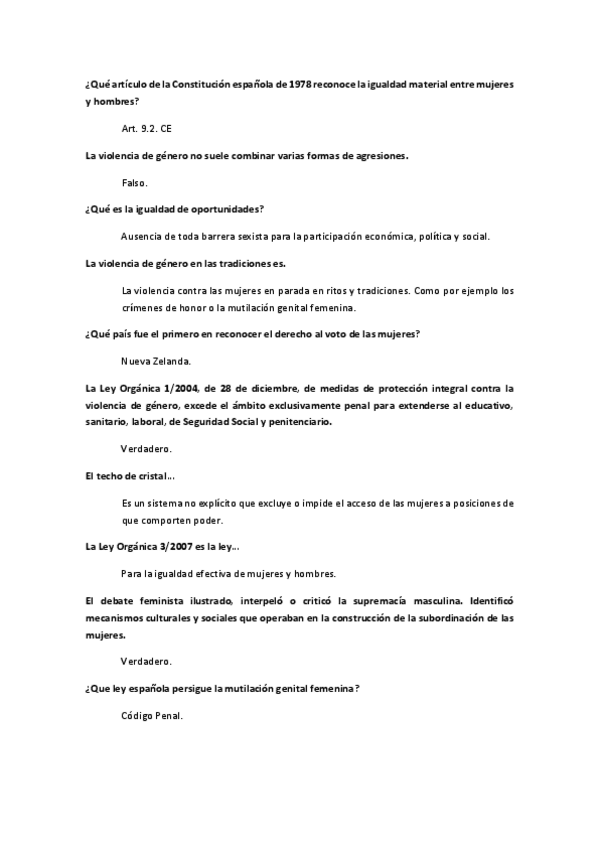 ¿Qué artículo de la Constitución española de 1978 reconoce la igualdad material entre mujeres y hombres?

Art. 9.2. CE

La violencia de género no suele combinar varias formas de agresiones.

Falso.

¿Qué es la igualdad de oportunidades?

Ausencia de toda barrera sexista para la participación económica, política y social.

La violencia de género en las tradiciones es.

La violencia contra las mujeres en parada en ritos y tradiciones. Como por ejemplo los crímenes de honor o la mutilación genital femenina.

¿Qué país fue el primero en reconocer el derecho al voto de las mujeres?

Nueva Zelanda.

La Ley Orgánica 1/2004, de 28 de diciembre, de medidas de protección integral contra la violencia de género, excede el ámbito exclusivamente penal para extenderse al educativo, sanitario, laboral, de Seguridad Social y penitenciario.

Verdadero.

El techo de cristal...

Es un sistema no explícito que excluye o impide el acceso de las mujeres a posiciones de que comporten poder.

La Ley Orgánica 3/2007 es la ley...

Para la igualdad efectiva de mujeres y hombres.

El debate feminista ilustrado, interpeló o criticó la supremacía masculina. Identificó mecanismos culturales y sociales que operaban en la construcción de la subordinación de las mujeres.

Verdadero.

¿Que ley española persigue la mutilación genital femenina?

Código Penal.